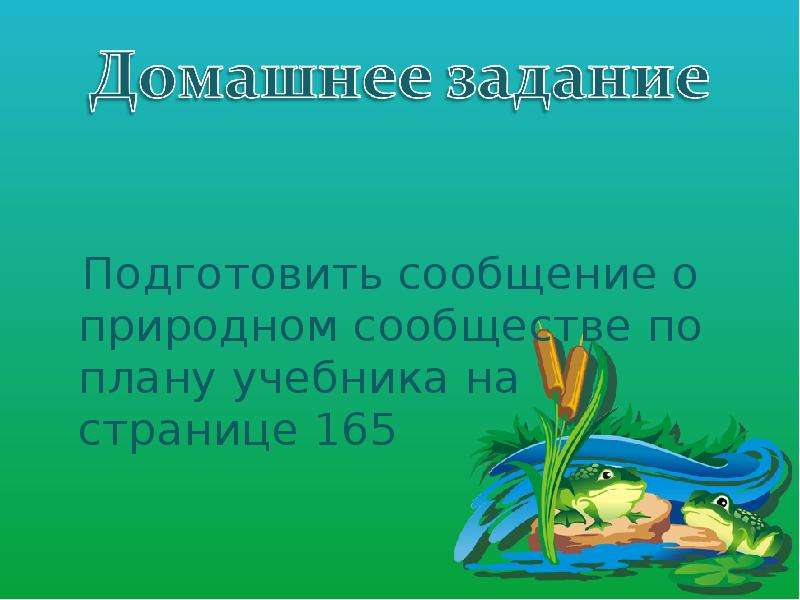 Домашнее задание

Подготовить сообщение о природном сообществе по плану учебника на странице 165